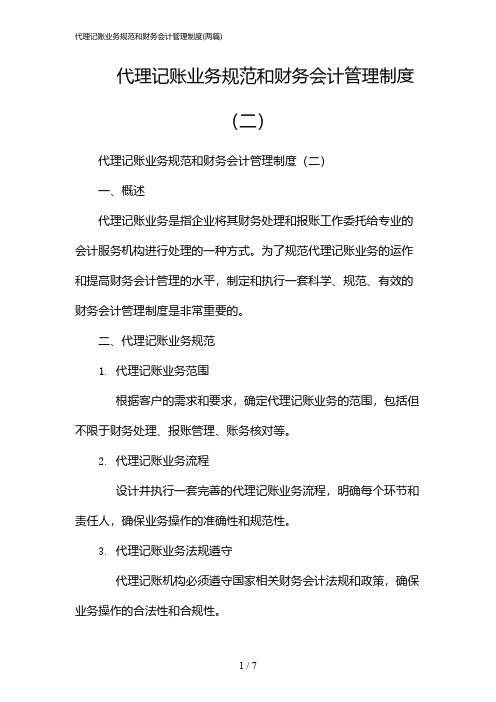 代理记账业务规范和财务会计管理制度(两篇)

代理记账业务规范和财务会计管理制度（二）

代理记账业务规范和财务会计管理制度（二）

一、概述

代理记账业务是指企业将其财务处理和报账工作委托给专业的会计服务机构进行处理的一种方式。为了规范代理记账业务的运作和提高财务会计管理的水平，制定和执行一套科学、规范、有效的财务会计管理制度是非常重要的。

二、代理记账业务规范

1. 代理记账业务范围

根据客户的需求和要求，确定代理记账业务的范围，包括但不限于财务处理、报账管理、账务核对等。

2. 代理记账业务流程

设计并执行一套完善的代理记账业务流程，明确每个环节和责任人，确保业务操作的准确性和规范性。

3. 代理记账业务法规遵守

代理记账机构必须遵守国家相关财务会计法规和政策，确保业务操作的合法性和合规性。

1 / 7